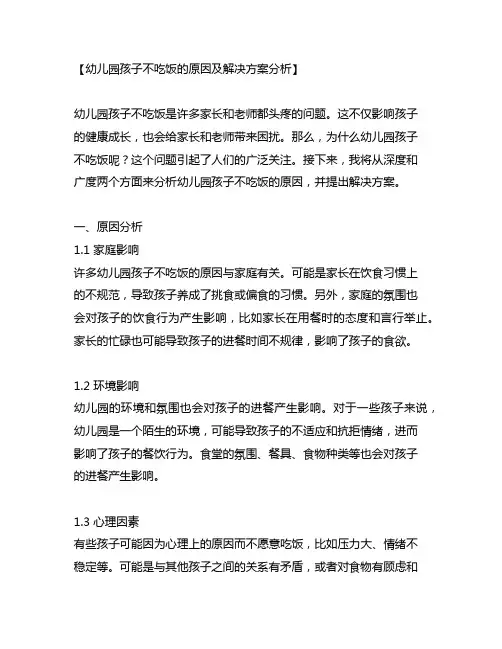 【幼儿园孩子不吃饭的原因及解决方案分析】

幼儿园孩子不吃饭是许多家长和老师都头疼的问题。这不仅影响孩子的健康成长，也会给家长和老师带来困扰。那么，为什么幼儿园孩子不吃饭呢？这个问题引起了人们的广泛关注。接下来，我将从深度和广度两个方面来分析幼儿园孩子不吃饭的原因，并提出解决方案。

一、原因分析
1.1 家庭影响
许多幼儿园孩子不吃饭的原因与家庭有关。可能是家长在饮食习惯上的不规范，导致孩子养成了挑食或偏食的习惯。另外，家庭的氛围也会对孩子的饮食行为产生影响，比如家长在用餐时的态度和言行举止。家长的忙碌也可能导致孩子的进餐时间不规律，影响了孩子的食欲。

1.2 环境影响
幼儿园的环境和氛围也会对孩子的进餐产生影响。对于一些孩子来说，幼儿园是一个陌生的环境，可能导致孩子的不适应和抗拒情绪，进而影响了孩子的餐饮行为。食堂的氛围、餐具、食物种类等也会对孩子的进餐产生影响。

1.3 心理因素
有些孩子可能因为心理上的原因而不愿意吃饭，比如压力大、情绪不稳定等。可能是与其他孩子之间的关系有矛盾，或者对食物有顾虑和